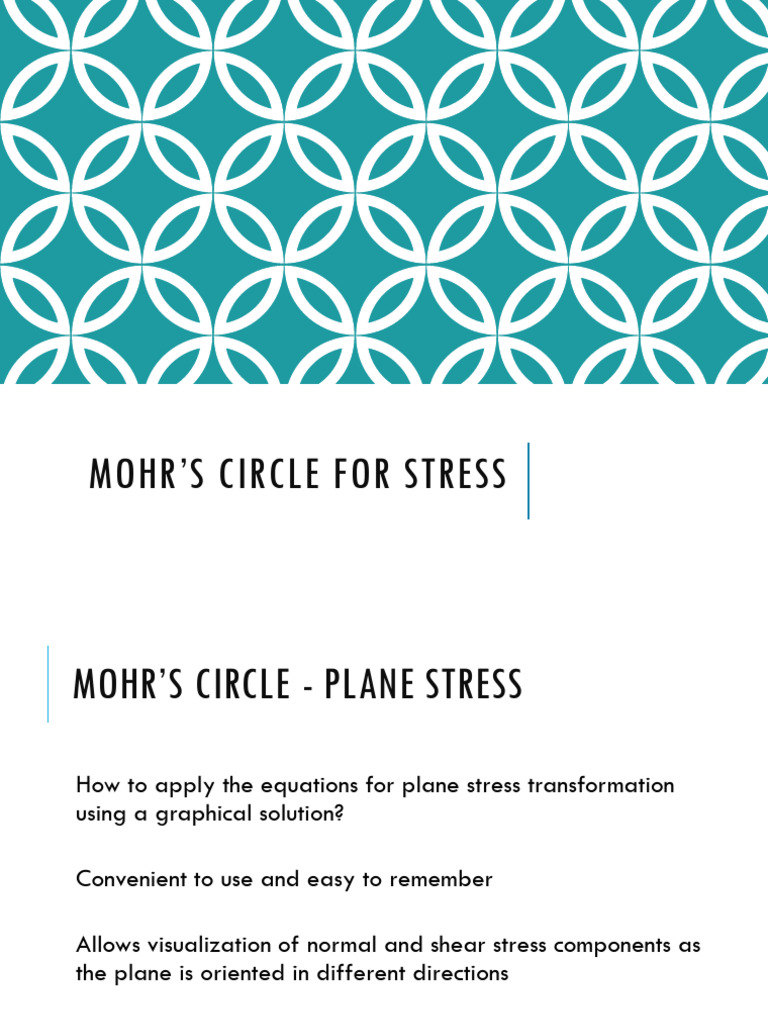 MOHR'S CIRCLE FOR STRESS

MOHR'S CIRCLE - PLANE STRESS

How to apply the equations for plane stress transformation using a graphical solution?

Convenient to use and easy to remember

Allows visualization of normal and shear stress components as the plane is oriented in different directions